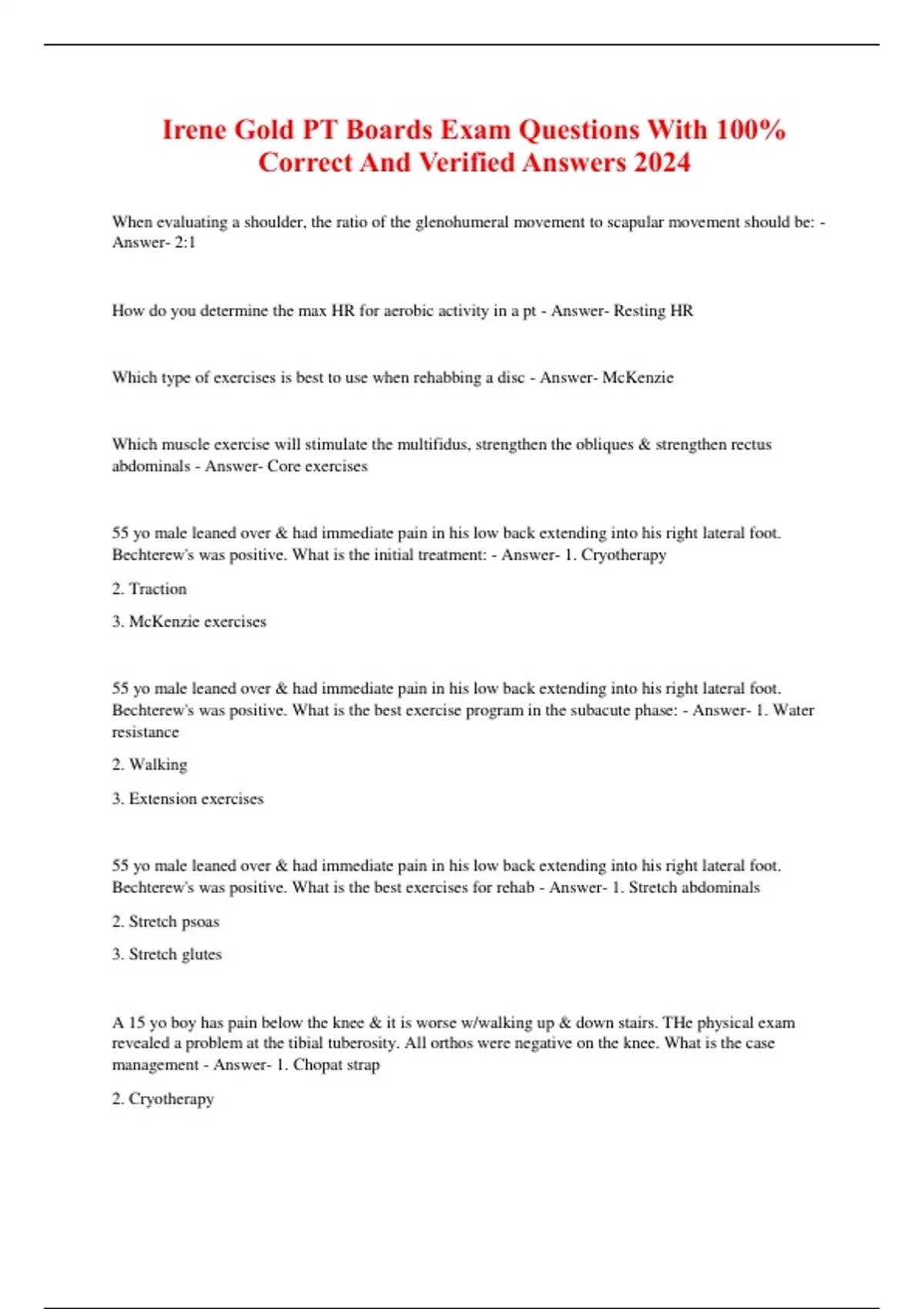 Irene Gold PT Boards Exam Questions With 100% Correct And Verified Answers 2024

When evaluating a shoulder, the ratio of the glenohumeral movement to scapular movement should be: - Answer- 2:1

How do you determine the max HR for aerobic activity in a pt - Answer- Resting HR

Which type of exercises is best to use when rehabbing a disc - Answer- McKenzie

Which muscle exercise will stimulate the multifidus, strengthen the obliques & strengthen rectus abdominals - Answer- Core exercises

55 yo male leaned over & had immediate pain in his low back extending into his right lateral foot. Bechterew's was positive. What is the initial treatment: - Answer- 1. Cryotherapy

2. Traction

3. McKenzie exercises

55 yo male leaned over & had immediate pain in his low back extending into his right lateral foot. Bechterew's was positive. What is the best exercise program in the subacute phase: - Answer- 1. Water resistance

2. Walking

3. Extension exercises

55 yo male leaned over & had immediate pain in his low back extending into his right lateral foot. Bechterew's was positive. What is the best exercises for rehab - Answer- 1. Stretch abdominals

2. Stretch psoas

3. Stretch glutes

A 15 yo boy has pain below the knee & it is worse w/walking up & down stairs. THe physical exam revealed a problem at the tibial tuberosity. All orthos were negative on the knee. What is the case management - Answer- 1. Chopat strap

2. Cryotherapy